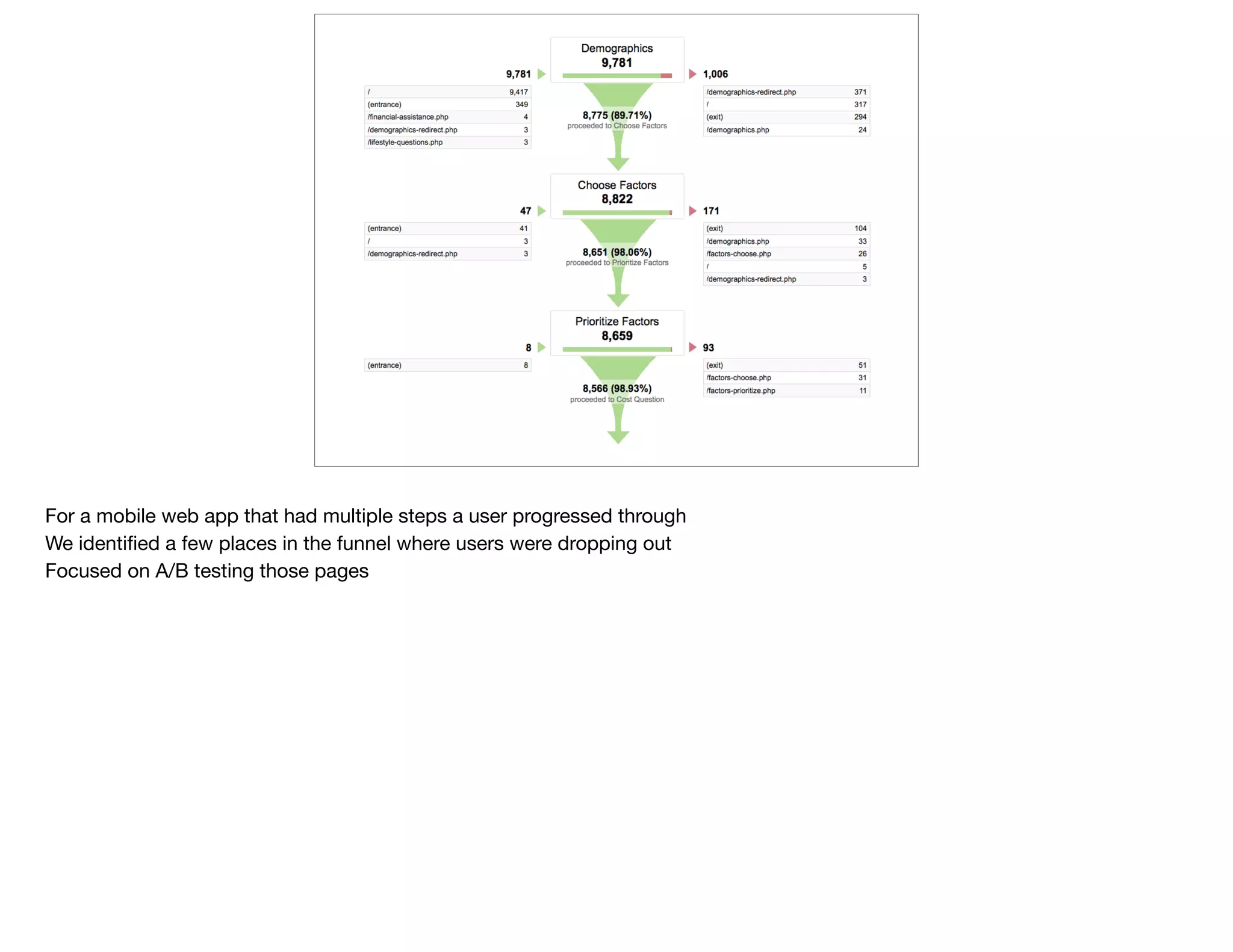 Demographics
9,781

9,781

| / | 9,417 |
|---|---|
| (entrance) | 349 |
| /financial-assistance.php | 4 |
| /demographics-redirect.php | 3 |
| /lifestyle-questions.php | 3 |

1,006

| /demographics-redirect.php | 371 |
|---|---|
| / | 317 |
| (exit) | 294 |
| /demographics.php | 24 |

8,775 (89.71%)
proceeded to Choose Factors

Choose Factors
8,822

47

| (entrance) | 41 |
|---|---|
| / | 3 |
| /demographics-redirect.php | 3 |

171

| (exit) | 104 |
|---|---|
| /demographics.php | 33 |
| /factors-choose.php | 26 |
| / | 5 |
| /demographics-redirect.php | 3 |

8,651 (98.06%)
proceeded to Prioritize Factors

Prioritize Factors
8,659

8

| (entrance) | 8 |
|---|---|

93

| (exit) | 51 |
|---|---|
| /factors-choose.php | 31 |
| /factors-prioritize.php | 11 |

8,566 (98.93%)
proceeded to Cost Question

For a mobile web app that had multiple steps a user progressed through
We identified a few places in the funnel where users were dropping out
Focused on A/B testing those pages